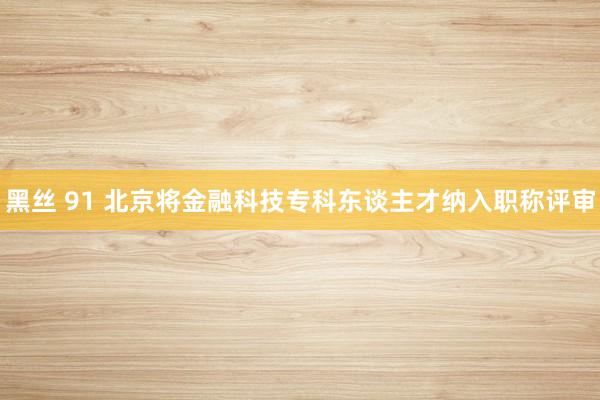 黑丝 91 北京将金融科技专科东谈主才纳入职称评审